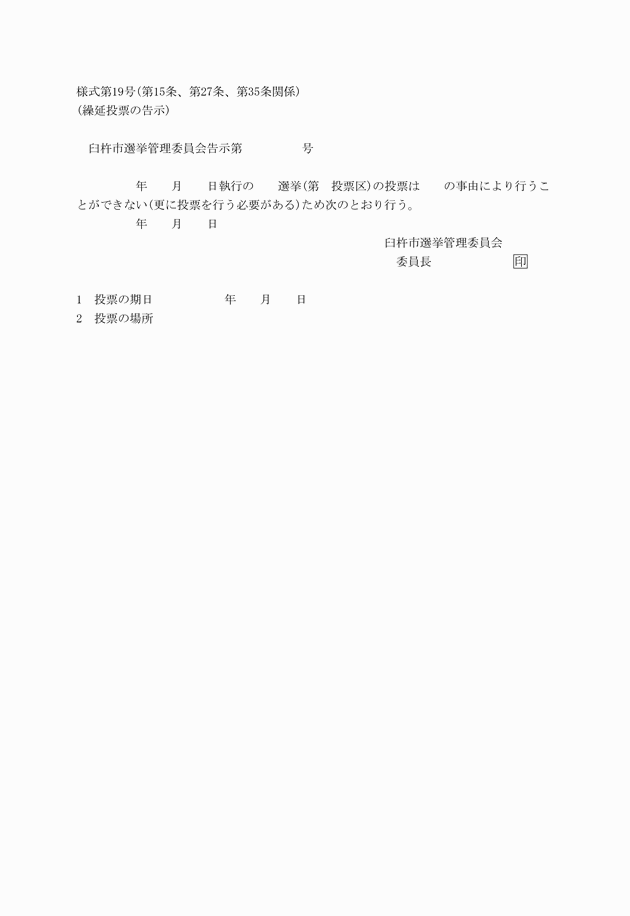 様式第19号(第15条、第27条、第35条関係)
(繰延投票の告示)

臼杵市選挙管理委員会告示第　　　　号

　　　年　　月　　日執行の　　選挙(第　投票区)の投票は　　の事由により行うことができない(更に投票を行う必要がある)ため次のとおり行う。
　　　年　　月　　日

臼杵市選挙管理委員会
委員長　　　　　印

1　投票の期日　　　　年　　月　　日
2　投票の場所